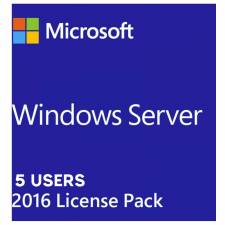 Microsoft

Windows Server

5 USERS
2016 License Pack